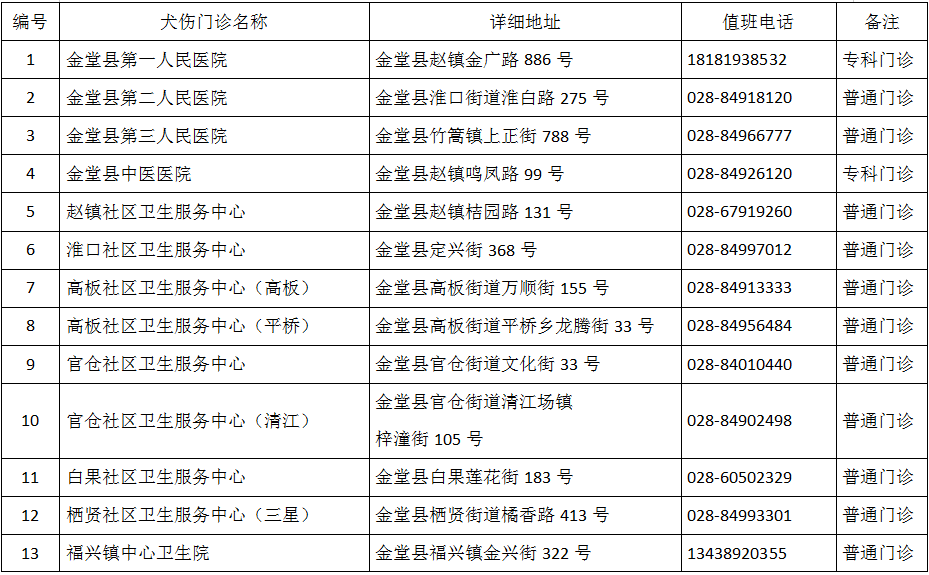 | 编号 | 犬伤门诊名称 | 详细地址 | 值班电话 | 备注 |
|---|---|---|---|---|
| 1 | 金堂县第一人民医院 | 金堂县赵镇金广路886号 | 18181938532 | 专科门诊 |
| 2 | 金堂县第二人民医院 | 金堂县淮口街道淮白路275号 | 028-84918120 | 普通门诊 |
| 3 | 金堂县第三人民医院 | 金堂县竹篙镇上正街788号 | 028-84966777 | 普通门诊 |
| 4 | 金堂县中医医院 | 金堂县赵镇鸣凤路99号 | 028-84926120 | 专科门诊 |
| 5 | 赵镇社区卫生服务中心 | 金堂县赵镇桔园路131号 | 028-67919260 | 普通门诊 |
| 6 | 淮口社区卫生服务中心 | 金堂县定兴街368号 | 028-84997012 | 普通门诊 |
| 7 | 高板社区卫生服务中心（高板） | 金堂县高板街道万顺街155号 | 028-84913333 | 普通门诊 |
| 8 | 高板社区卫生服务中心（平桥） | 金堂县高板街道平桥乡龙腾街33号 | 028-84956484 | 普通门诊 |
| 9 | 官仓社区卫生服务中心 | 金堂县官仓街道文化街33号 | 028-84010440 | 普通门诊 |
| 10 | 官仓社区卫生服务中心（清江） | 金堂县官仓街道清江场镇梓潼街105号 | 028-84902498 | 普通门诊 |
| 11 | 白果社区卫生服务中心 | 金堂县白果莲花街183号 | 028-60502329 | 普通门诊 |
| 12 | 栖贤社区卫生服务中心（三星） | 金堂县栖贤街道橘香路413号 | 028-84993301 | 普通门诊 |
| 13 | 福兴镇中心卫生院 | 金堂县福兴镇金兴街322号 | 13438920355 | 普通门诊 |